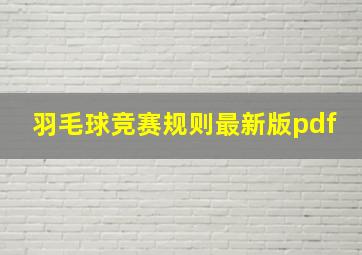 羽毛球竞赛规则最新版pdf